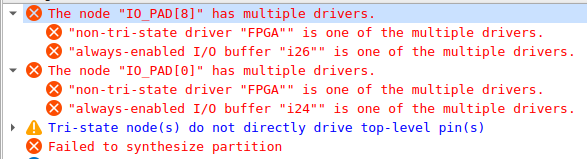 The node "IO_PAD[8]" has multiple drivers.
"non-tri-state driver "FPGA"" is one of the multiple drivers.
"always-enabled I/O buffer "i26"" is one of the multiple drivers.
The node "IO_PAD[0]" has multiple drivers.
"non-tri-state driver "FPGA"" is one of the multiple drivers.
"always-enabled I/O buffer "i24"" is one of the multiple drivers.
Tri-state node(s) do not directly drive top-level pin(s)
Failed to synthesize partition